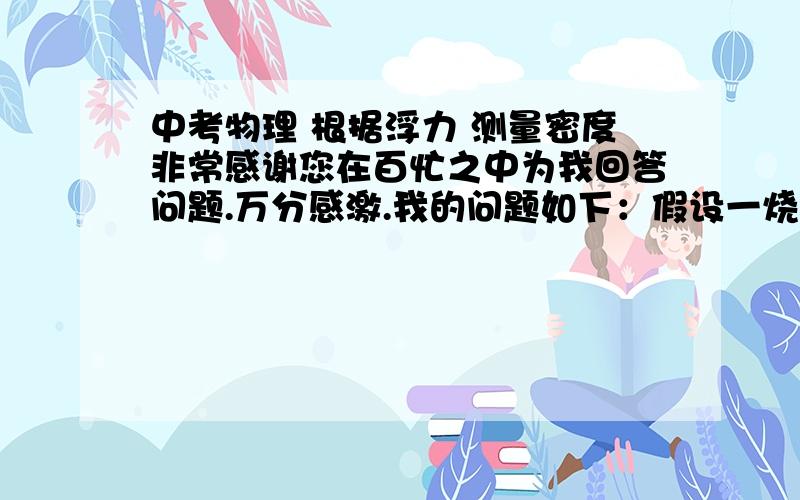 中考物理 根据浮力 测量密度
非常感谢您在百忙之中为我回答问题.万分感激.我的问题如下：假设一烧